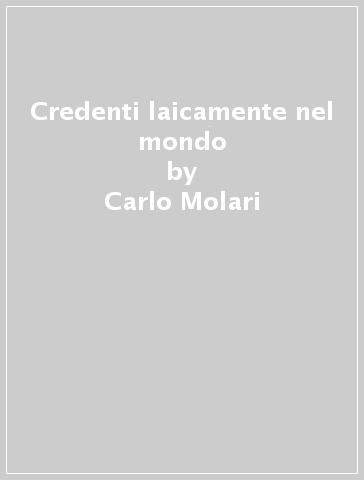 Credenti laicamente nel mondo
by
Carlo Molari